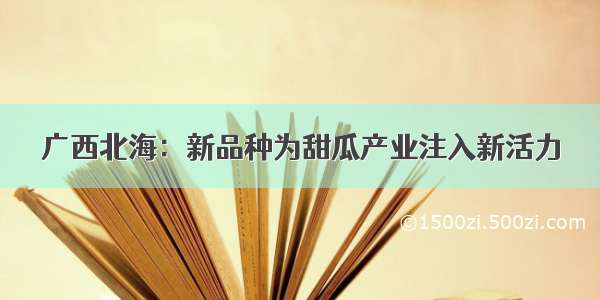 广西北海：新品种为甜瓜产业注入新活力

©1500zi.500zi.com